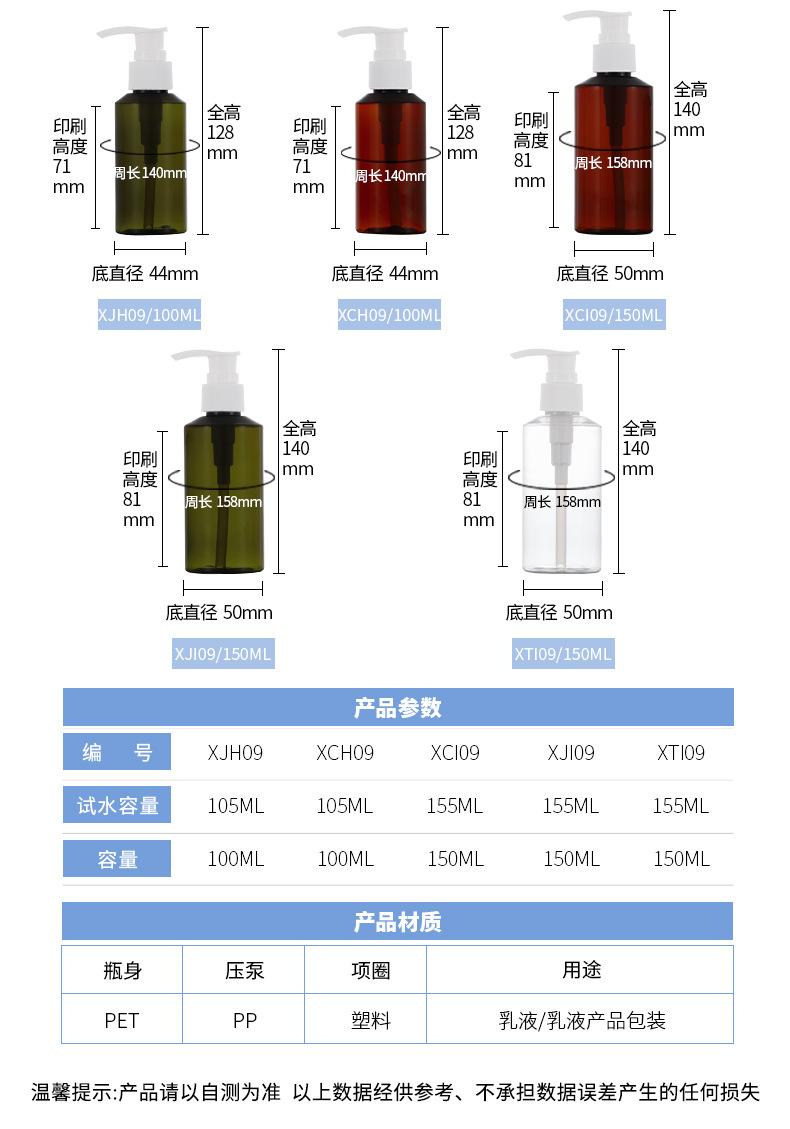 印刷高度71mm

周长140mm

全高128mm

底直径 44mm

XJH09/100ML

印刷高度71mm

周长140mm

全高128mm

底直径 44mm

XCH09/100ML

印刷高度81mm

周长 158mm

全高140mm

底直径 50mm

XCI09/150ML

印刷高度81mm

周长 158mm

全高140mm

底直径 50mm

XJI09/150ML

印刷高度81mm

周长 158mm

全高140mm

底直径 50mm

XTI09/150ML

产品参数

| 编　号 | XJH09 | XCH09 | XCI09 | XJI09 | XTI09 |
|---|---|---|---|---|---|
| 试水容量 | 105ML | 105ML | 155ML | 155ML | 155ML |
| 容量 | 100ML | 100ML | 150ML | 150ML | 150ML |

产品材质

| 瓶身 | 压泵 | 项圈 | 用途 |
|---|---|---|---|
| PET | PP | 塑料 | 乳液/乳液产品包装 |

温馨提示:产品请以自测为准 以上数据经供参考、不承担数据误差产生的任何损失